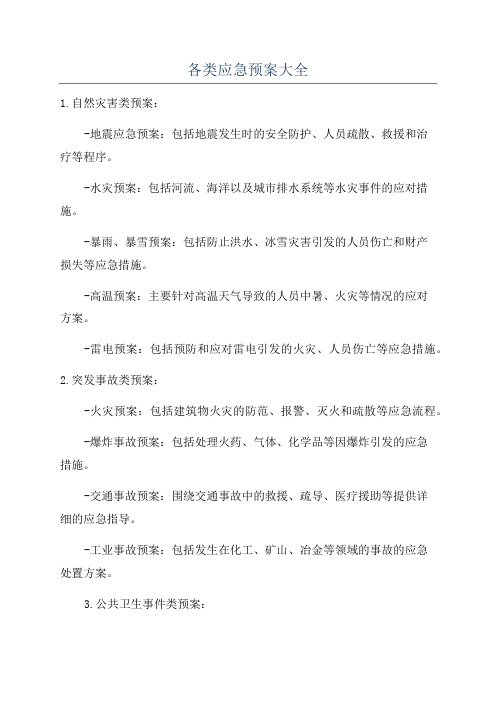 各类应急预案大全

1.自然灾害类预案：

-地震应急预案：包括地震发生时的安全防护、人员疏散、救援和治疗等程序。

-水灾预案：包括河流、海洋以及城市排水系统等水灾事件的应对措施。

-暴雨、暴雪预案：包括防止洪水、冰雪灾害引发的人员伤亡和财产损失等应急措施。

-高温预案：主要针对高温天气导致的人员中暑、火灾等情况的应对方案。

-雷电预案：包括预防和应对雷电引发的火灾、人员伤亡等应急措施。

2.突发事故类预案：

-火灾预案：包括建筑物火灾的防范、报警、灭火和疏散等应急流程。

-爆炸事故预案：包括处理火药、气体、化学品等因爆炸引发的应急措施。

-交通事故预案：围绕交通事故中的救援、疏导、医疗援助等提供详细的应急指导。

-工业事故预案：包括发生在化工、矿山、冶金等领域的事故的应急处置方案。

3.公共卫生事件类预案：